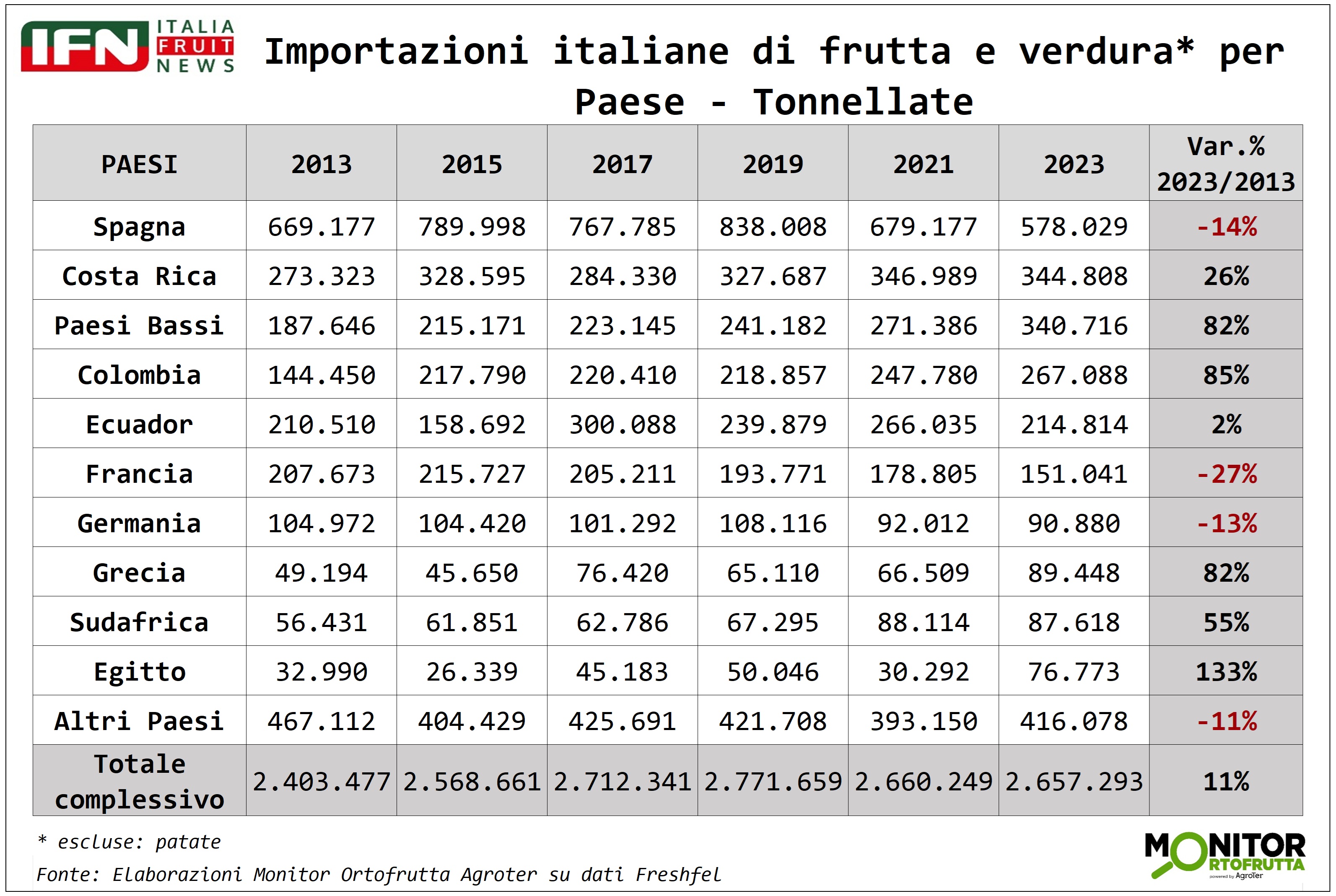 IFN ITALIA FRUIT NEWS

Importazioni italiane di frutta e verdura* per Paese - Tonnellate

| PAESI | 2013 | 2015 | 2017 | 2019 | 2021 | 2023 | Var.% 2023/2013 |
|---|---|---|---|---|---|---|---|
| Spagna | 669.177 | 789.998 | 767.785 | 838.008 | 679.177 | 578.029 | -14% |
| Costa Rica | 273.323 | 328.595 | 284.330 | 327.687 | 346.989 | 344.808 | 26% |
| Paesi Bassi | 187.646 | 215.171 | 223.145 | 241.182 | 271.386 | 340.716 | 82% |
| Colombia | 144.450 | 217.790 | 220.410 | 218.857 | 247.780 | 267.088 | 85% |
| Ecuador | 210.510 | 158.692 | 300.088 | 239.879 | 266.035 | 214.814 | 2% |
| Francia | 207.673 | 215.727 | 205.211 | 193.771 | 178.805 | 151.041 | -27% |
| Germania | 104.972 | 104.420 | 101.292 | 108.116 | 92.012 | 90.880 | -13% |
| Grecia | 49.194 | 45.650 | 76.420 | 65.110 | 66.509 | 89.448 | 82% |
| Sudafrica | 56.431 | 61.851 | 62.786 | 67.295 | 88.114 | 87.618 | 55% |
| Egitto | 32.990 | 26.339 | 45.183 | 50.046 | 30.292 | 76.773 | 133% |
| Altri Paesi | 467.112 | 404.429 | 425.691 | 421.708 | 393.150 | 416.078 | -11% |
| Totale complessivo | 2.403.477 | 2.568.661 | 2.712.341 | 2.771.659 | 2.660.249 | 2.657.293 | 11% |

* escluse: patate

Fonte: Elaborazioni Monitor Ortofrutta Agroter su dati Freshfel

MONITOR ORTOFRUTTA powered by Agroter